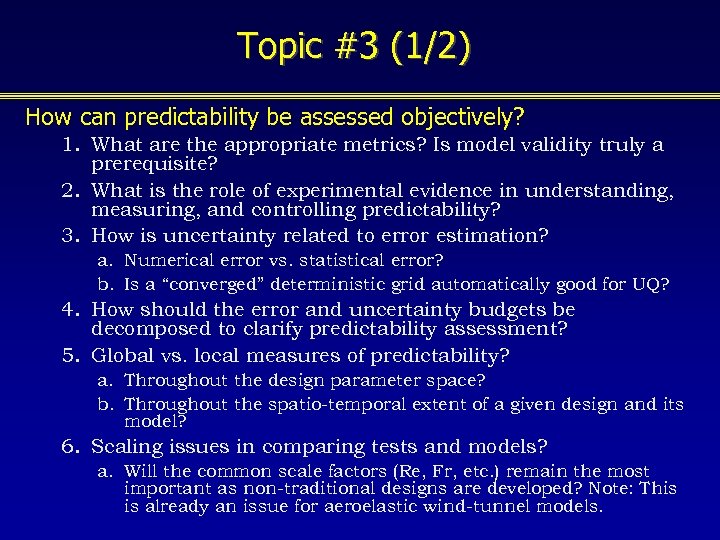 Topic #3 (1/2)

How can predictability be assessed objectively?

1. What are the appropriate metrics? Is model validity truly a prerequisite?

2. What is the role of experimental evidence in understanding, measuring, and controlling predictability?

3. How is uncertainty related to error estimation?

a. Numerical error vs. statistical error?

b. Is a “converged” deterministic grid automatically good for UQ?

4. How should the error and uncertainty budgets be decomposed to clarify predictability assessment?

5. Global vs. local measures of predictability?

a. Throughout the design parameter space?

b. Throughout the spatio-temporal extent of a given design and its model?

6. Scaling issues in comparing tests and models?

a. Will the common scale factors (Re, Fr, etc.) remain the most important as non-traditional designs are developed? Note: This is already an issue for aeroelastic wind-tunnel models.